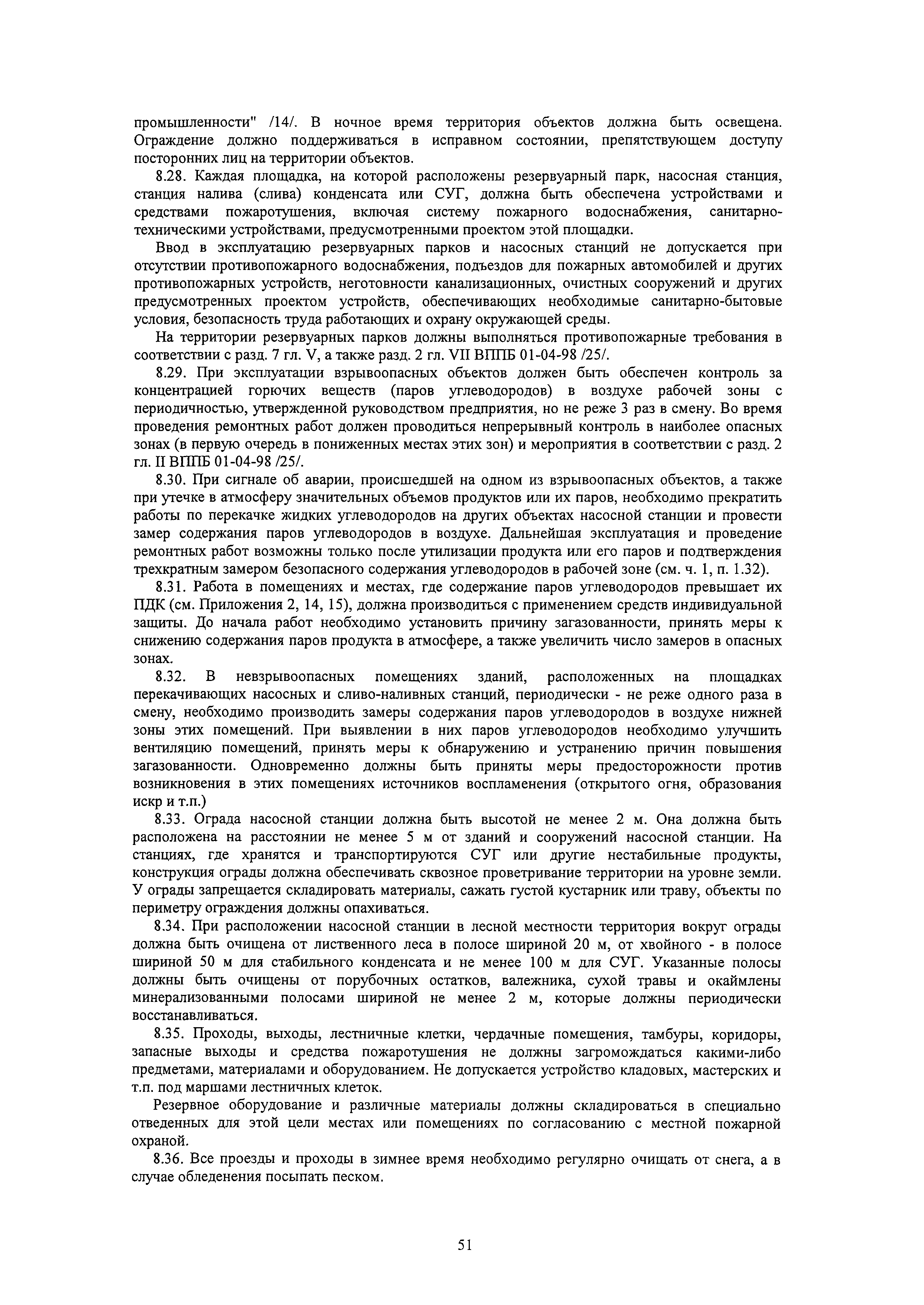 промышленности" /14/. В ночное время территория объектов должна быть освещена. Ограждение должно поддерживаться в исправном состоянии, препятствующем доступу посторонних лиц на территории объектов.

8.28. Каждая площадка, на которой расположены резервуарный парк, насосная станция, станция налива (слива) конденсата или СУГ, должна быть обеспечена устройствами и средствами пожаротушения, включая систему пожарного водоснабжения, санитарно-техническими устройствами, предусмотренными проектом этой площадки.

Ввод в эксплуатацию резервуарных парков и насосных станций не допускается при отсутствии противопожарного водоснабжения, подъездов для пожарных автомобилей и других противопожарных устройств, неготовности канализационных, очистных сооружений и других предусмотренных проектом устройств, обеспечивающих необходимые санитарно-бытовые условия, безопасность труда работающих и охрану окружающей среды.

На территории резервуарных парков должны выполняться противопожарные требования в соответствии с разд. 7 гл. V, а также разд. 2 гл. VII ВППБ 01-04-98 /25/.

8.29. При эксплуатации взрывоопасных объектов должен быть обеспечен контроль за концентрацией горючих веществ (паров углеводородов) в воздухе рабочей зоны с периодичностью, утвержденной руководством предприятия, но не реже 3 раз в смену. Во время проведения ремонтных работ должен проводиться непрерывный контроль в наиболее опасных зонах (в первую очередь в пониженных местах этих зон) и мероприятия в соответствии с разд. 2 гл. II ВППБ 01-04-98 /25/.

8.30. При сигнале об аварии, происшедшей на одном из взрывоопасных объектов, а также при утечке в атмосферу значительных объемов продуктов или их паров, необходимо прекратить работы по перекачке жидких углеводородов на других объектах насосной станции и провести замер содержания паров углеводородов в воздухе. Дальнейшая эксплуатация и проведение ремонтных работ возможны только после утилизации продукта или его паров и подтверждения трехкратным замером безопасного содержания углеводородов в рабочей зоне (см. ч. 1, п. 1.32).

8.31. Работа в помещениях и местах, где содержание паров углеводородов превышает их ПДК (см. Приложения 2, 14, 15), должна производиться с применением средств индивидуальной защиты. До начала работ необходимо установить причину загазованности, принять меры к снижению содержания паров продукта в атмосфере, а также увеличить число замеров в опасных зонах.

8.32. В невзрывоопасных помещениях зданий, расположенных на площадках перекачивающих насосных и сливо-наливных станций, периодически - не реже одного раза в смену, необходимо производить замеры содержания паров углеводородов в воздухе нижней зоны этих помещений. При выявлении в них паров углеводородов необходимо улучшить вентиляцию помещений, принять меры к обнаружению и устранению причин повышения загазованности. Одновременно должны быть приняты меры предосторожности против возникновения в этих помещениях источников воспламенения (открытого огня, образования искр и т.п.)

8.33. Ограда насосной станции должна быть высотой не менее 2 м. Она должна быть расположена на расстоянии не менее 5 м от зданий и сооружений насосной станции. На станциях, где хранятся и транспортируются СУГ или другие нестабильные продукты, конструкция ограды должна обеспечивать сквозное проветривание территории на уровне земли. У ограды запрещается складировать материалы, сажать густой кустарник или траву, объекты по периметру ограждения должны опахиваться.

8.34. При расположении насосной станции в лесной местности территория вокруг ограды должна быть очищена от лиственного леса в полосе шириной 20 м, от хвойного - в полосе шириной 50 м для стабильного конденсата и не менее 100 м для СУГ. Указанные полосы должны быть очищены от порубочных остатков, валежника, сухой травы и окаймлены минерализованными полосами шириной не менее 2 м, которые должны периодически восстанавливаться.

8.35. Проходы, выходы, лестничные клетки, чердачные помещения, тамбуры, коридоры, запасные выходы и средства пожаротушения не должны загромождаться какими-либо предметами, материалами и оборудованием. Не допускается устройство кладовых, мастерских и т.п. под маршами лестничных клеток.

Резервное оборудование и различные материалы должны складироваться в специально отведенных для этой цели местах или помещениях по согласованию с местной пожарной охраной.

8.36. Все проезды и проходы в зимнее время необходимо регулярно очищать от снега, а в случае обледенения посыпать песком.

51